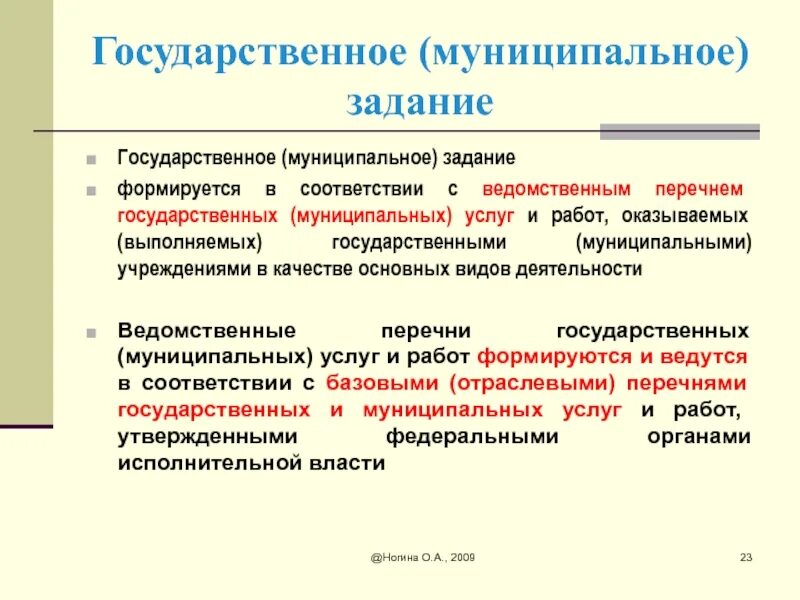 Государственное (муниципальное) задание

Государственное (муниципальное) задание

формируется в соответствии с ведомственным перечнем государственных (муниципальных) услуг и работ, оказываемых (выполняемых) государственными (муниципальными) учреждениями в качестве основных видов деятельности

Ведомственные перечни государственных (муниципальных) услуг и работ формируются и ведутся в соответствии с базовыми (отраслевыми) перечнями государственных и муниципальных услуг и работ, утвержденными федеральными органами исполнительной власти

@Ногина О.А., 2009

23